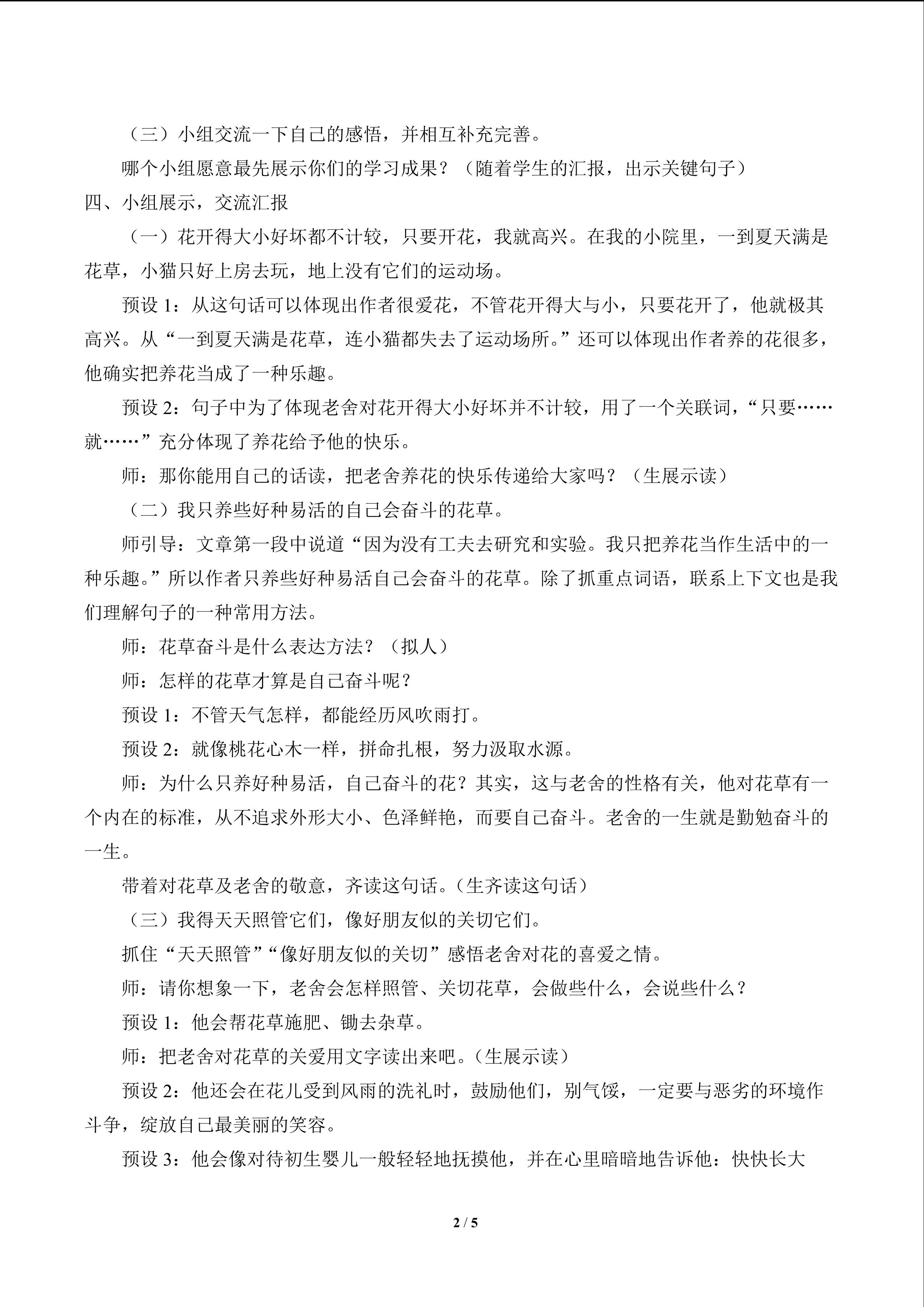 （三）小组交流一下自己的感悟，并相互补充完善。

哪个小组愿意最先展示你们的学习成果？（随着学生的汇报，出示关键句子）

四、小组展示，交流汇报

（一）花开得大小好坏都不计较，只要开花，我就高兴。在我的小院里，一到夏天满是花草，小猫只好上房去玩，地上没有它们的运动场。

预设 1：从这句话可以体现出作者很爱花，不管花开得大与小，只要花开了，他就极其高兴。从“一到夏天满是花草，连小猫都失去了运动场所。”还可以体现出作者养的花很多，他确实把养花当成了一种乐趣。

预设 2：句子中为了体现老舍对花开得大小好坏并不计较，用了一个关联词，“只要……就……”充分体现了养花给予他的快乐。

师：那你能用自己的话读，把老舍养花的快乐传递给大家吗？（生展示读）

（二）我只养些好种易活的自己会奋斗的花草。

师引导：文章第一段中说道“因为没有工夫去研究和实验。我只把养花当作生活中的一种乐趣。”所以作者只养些好种易活自己会奋斗的花草。除了抓重点词语，联系上下文也是我们理解句子的一种常用方法。

师：花草奋斗是什么表达方法？（拟人）

师：怎样的花草才算是自己奋斗呢？

预设 1：不管天气怎样，都能经历风吹雨打。

预设 2：就像桃花心木一样，拼命扎根，努力汲取水源。

师：为什么只养好种易活，自己奋斗的花？其实，这与老舍的性格有关，他对花草有一个内在的标准，从不追求外形大小、色泽鲜艳，而要自己奋斗。老舍的一生就是勤勉奋斗的一生。

带着对花草及老舍的敬意，齐读这句话。(生齐读这句话)

（三）我得天天照管它们，像好朋友似的关切它们。

抓住“天天照管”“像好朋友似的关切”感悟老舍对花的喜爱之情。

师：请你想象一下，老舍会怎样照管、关切花草，会做些什么，会说些什么？

预设 1：他会帮花草施肥、锄去杂草。

师：把老舍对花草的关爱用文字读出来吧。(生展示读)

预设 2：他还会在花儿受到风雨的洗礼时，鼓励他们，别气馁，一定要与恶劣的环境作斗争，绽放自己最美丽的笑容。

预设 3：他会像对待初生婴儿一般轻轻地抚摸他，并在心里暗暗地告诉他：快快长大

2 / 5